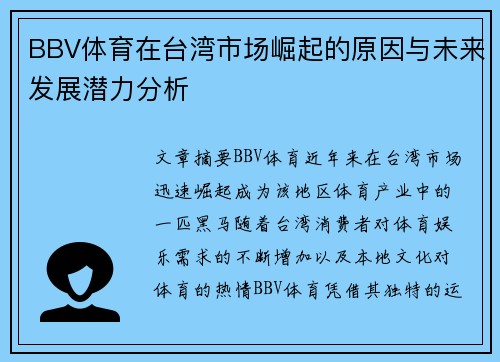 BBV体育在台湾市场崛起的原因与未来发展潜力分析

文章摘要BBV体育近年来在台湾市场迅速崛起成为该地区体育产业中的一匹黑马随着台湾消费者对体育娱乐需求的不断增加以及本地文化对体育的热情BBV体育凭借其独特的运